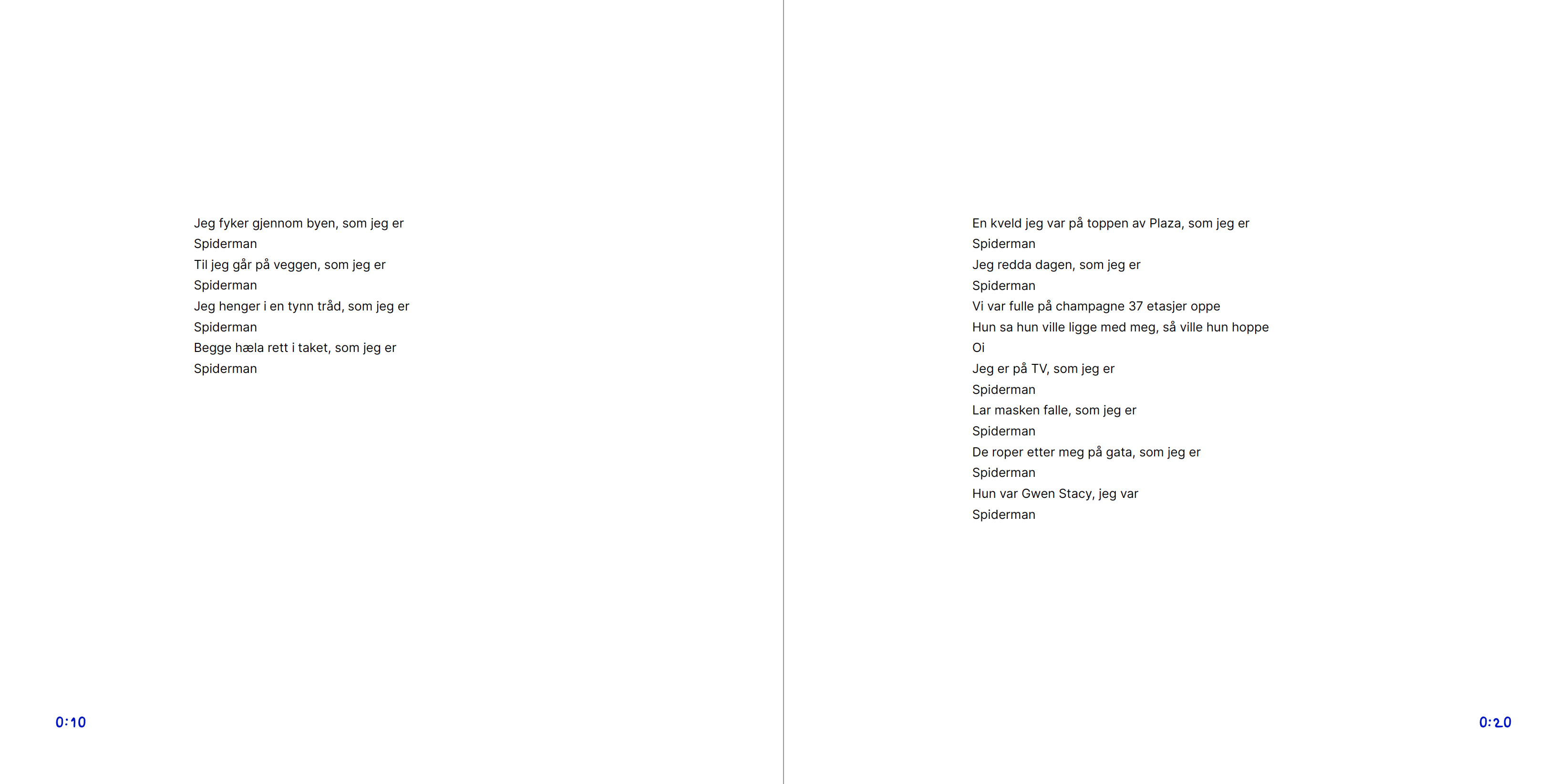 Jeg fyker gjennom byen, som jeg er
Spiderman
Til jeg går på veggen, som jeg er
Spiderman
Jeg henger i en tynn tråd, som jeg er
Spiderman
Begge hæla rett i taket, som jeg er
Spiderman

0:10

En kveld jeg var på toppen av Plaza, som jeg er
Spiderman
Jeg redda dagen, som jeg er
Spiderman
Vi var fulle på champagne 37 etasjer oppe
Hun sa hun ville ligge med meg, så ville hun hoppe
Oi
Jeg er på TV, som jeg er
Spiderman
Lar masken falle, som jeg er
Spiderman
De roper etter meg på gata, som jeg er
Spiderman
Hun var Gwen Stacy, jeg var
Spiderman

0:20